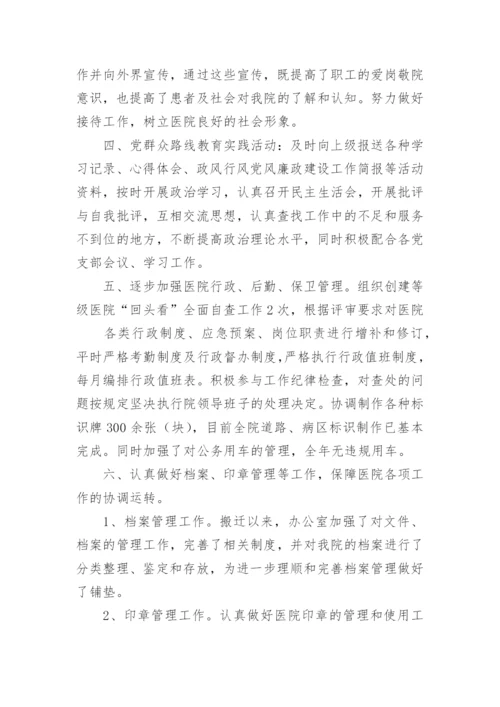 作并向外界宣传，通过这些宣传，既提高了职工的爱岗敬院意识，也提高了患者及社会对我院的了解和认知。努力做好接待工作，树立医院良好的社会形象。

四、党群众路线教育实践活动：及时向上级报送各种学习记录、心得体会、政风行风党风廉政建设工作简报等活动资料，按时开展政治学习，认真召开民主生活会，开展批评与自我批评，互相交流思想，认真查找工作中的不足和服务不到位的地方，不断提高政治理论水平，同时积极配合各党支部会议、学习工作。

五、逐步加强医院行政、后勤、保卫管理。组织创建等级医院“回头看”全面自查工作2次，根据评审要求对医院

各类行政制度、应急预案、岗位职责进行增补和修订，平时严格考勤制度及行政督办制度，严格执行行政值班制度，每月编排行政值班表。积极参与工作纪律检查，对查处的问题按规定坚决执行院领导班子的处理决定。协调制作各种标识牌300余张（块），目前全院道路、病区标识制作已基本完成。同时加强了对公务用车的管理，全年无违规用车。

六、认真做好档案、印章管理等工作，保障医院各项工作的协调运转。

1、档案管理工作。搬迁以来，办公室加强了对文件、档案的管理工作，完善了相关制度，并对我院的档案进行了分类整理、鉴定和存放，为进一步理顺和完善档案管理做好了铺垫。

2、印章管理工作。认真做好医院印章的管理和使用工